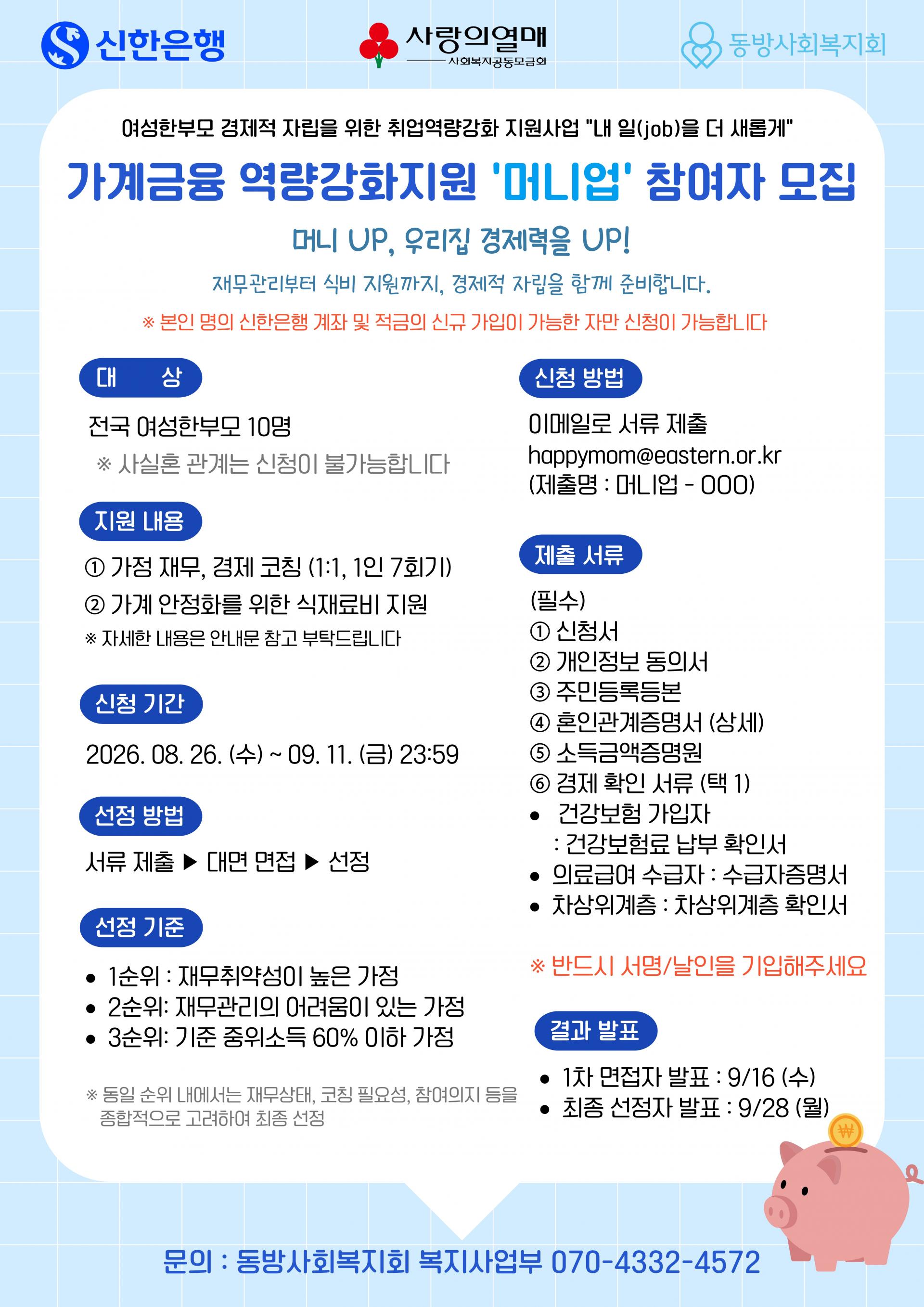 신한은행

사랑의열매
사회복지공동모금회

동방사회복지회

여성한부모 경제적 자립을 위한 취업역량강화 지원사업 "내 일(job)을 더 새롭게"

가계금융 역량강화지원 '머니업' 참여자 모집

머니 UP, 우리집 경제력을 UP!

재무관리부터 식비 지원까지, 경제적 자립을 함께 준비합니다.

※ 본인 명의 신한은행 계좌 및 적금의 신규 가입이 가능한 자만 신청이 가능합니다

대 상

전국 여성한부모 10명
※ 사실혼 관계는 신청이 불가능합니다

지원 내용

① 가정 재무, 경제 코칭 (1:1, 1인 7회기)
② 가계 안정화를 위한 식재료비 지원
※ 자세한 내용은 안내문 참고 부탁드립니다

신청 기간

2026. 08. 26. (수) ~ 09. 11. (금) 23:59

선정 방법

서류 제출 ▶ 대면 면접 ▶ 선정

선정 기준

• 1순위 : 재무취약성이 높은 가정
• 2순위: 재무관리의 어려움이 있는 가정
• 3순위: 기준 중위소득 60% 이하 가정

※ 동일 순위 내에서는 재무상태, 코칭 필요성, 참여의지 등을 종합적으로 고려하여 최종 선정

신청 방법

이메일로 서류 제출
happymom@eastern.or.kr
(제출명 : 머니업 - OOO)

제출 서류

(필수)
① 신청서
② 개인정보 동의서
③ 주민등록등본
④ 혼인관계증명서 (상세)
⑤ 소득금액증명원
⑥ 경제 확인 서류 (택 1)
• 건강보험 가입자 : 건강보험료 납부 확인서
• 의료급여 수급자 : 수급자증명서
• 차상위계층 : 차상위계층 확인서

※ 반드시 서명/날인을 기입해주세요

결과 발표

• 1차 면접자 발표 : 9/16 (수)
• 최종 선정자 발표 : 9/28 (월)

₩

문의 : 동방사회복지회 복지사업부 070-4332-4572